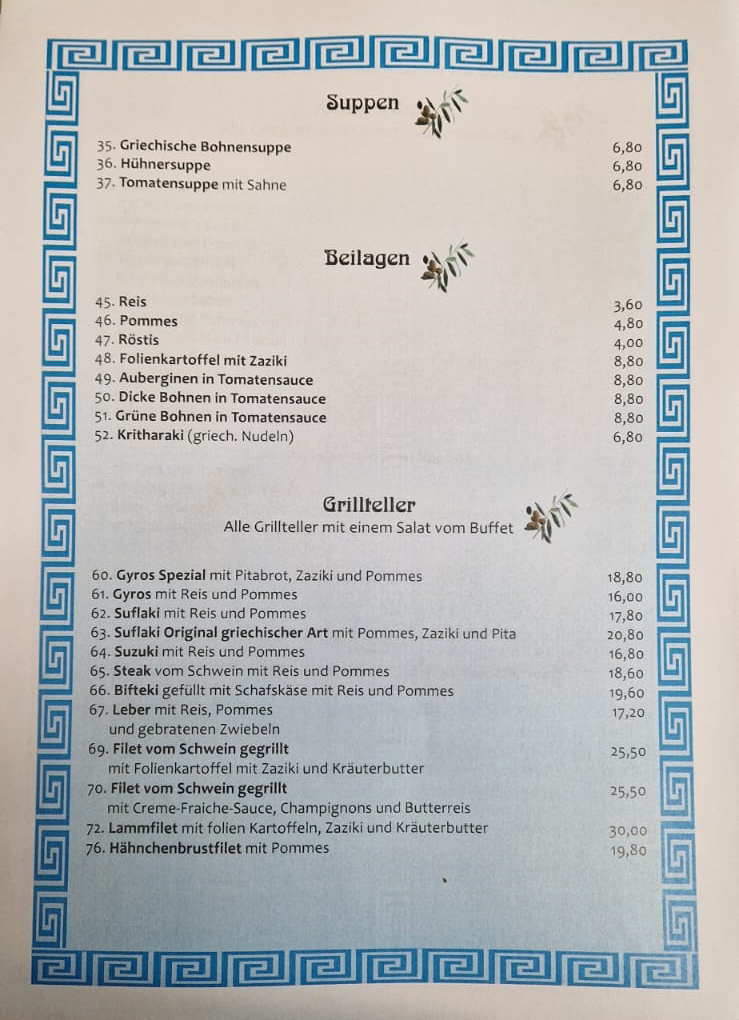 Suppen

35. Griechische Bohnensuppe 6,80
36. Hühnersuppe 6,80
37. Tomatensuppe mit Sahne 6,80

Beilagen

45. Reis 3,60
46. Pommes 4,80
47. Röstis 4,00
48. Folienkartoffel mit Zaziki 8,80
49. Auberginen in Tomatensauce 8,80
50. Dicke Bohnen in Tomatensauce 8,80
51. Grüne Bohnen in Tomatensauce 8,80
52. Kritharaki (griech. Nudeln) 6,80

Grillteller
Alle Grillteller mit einem Salat vom Buffet

60. Gyros Spezial mit Pitabrot, Zaziki und Pommes 18,80
61. Gyros mit Reis und Pommes 16,00
62. Suflaki mit Reis und Pommes 17,80
63. Suflaki Original griechischer Art mit Pommes, Zaziki und Pita 20,80
64. Suzuki mit Reis und Pommes 16,80
65. Steak vom Schwein mit Reis und Pommes 18,60
66. Bifteki gefüllt mit Schafskäse mit Reis und Pommes 19,60
67. Leber mit Reis, Pommes und gebratenen Zwiebeln 17,20
69. Filet vom Schwein gegrillt mit Folienkartoffel mit Zaziki und Kräuterbutter 25,50
70. Filet vom Schwein gegrillt mit Creme-Fraiche-Sauce, Champignons und Butterreis 25,50
72. Lammfilet mit folien Kartoffeln, Zaziki und Kräuterbutter 30,00
76. Hähnchenbrustfilet mit Pommes 19,80